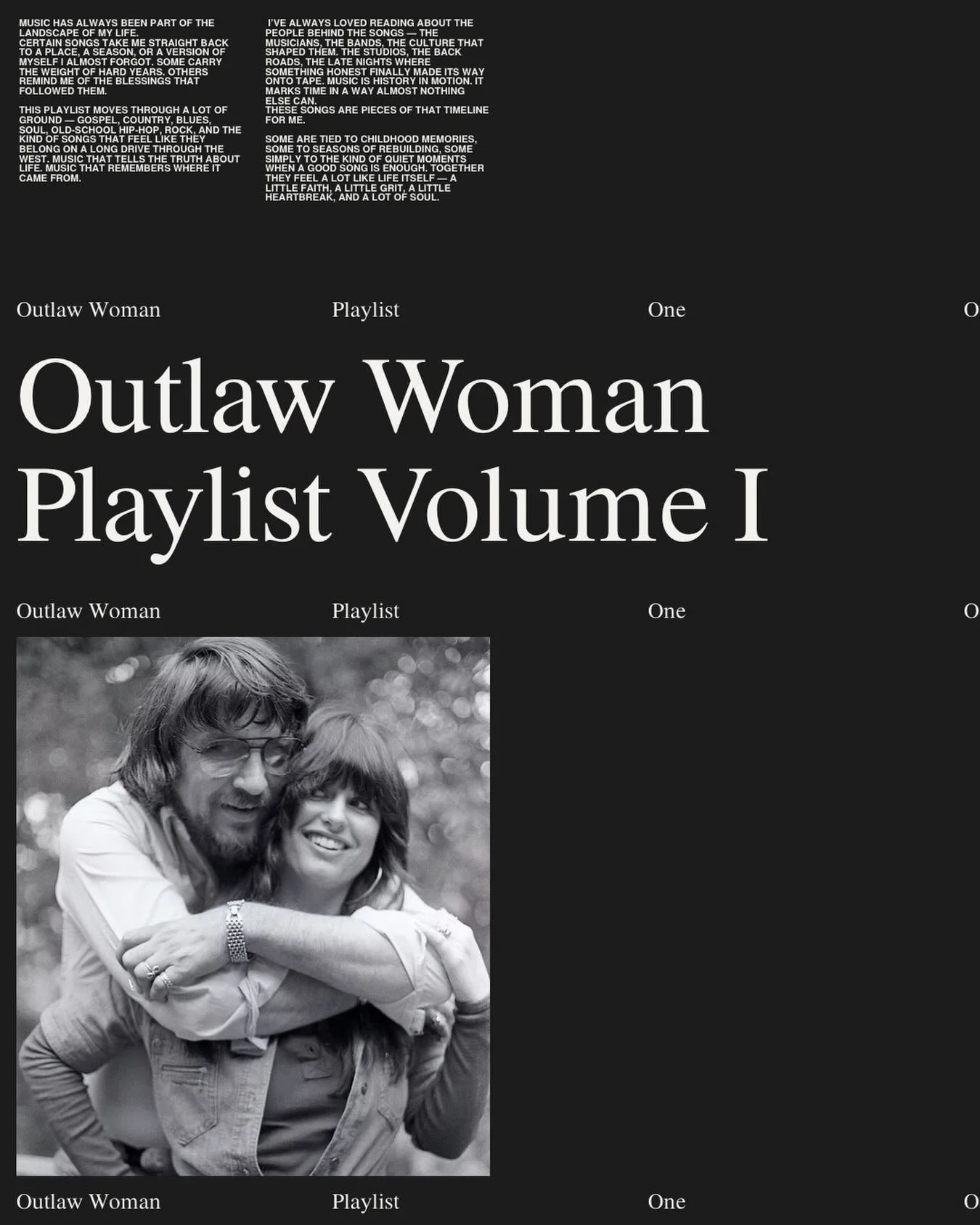 MUSIC HAS ALWAYS BEEN PART OF THE LANDSCAPE OF MY LIFE.
CERTAIN SONGS TAKE ME STRAIGHT BACK TO A PLACE, A SEASON, OR A VERSION OF MYSELF I ALMOST FORGOT. SOME CARRY THE WEIGHT OF HARD YEARS. OTHERS REMIND ME OF THE BLESSINGS THAT FOLLOWED THEM.

THIS PLAYLIST MOVES THROUGH A LOT OF GROUND — GOSPEL, COUNTRY, BLUES, SOUL, OLD-SCHOOL HIP-HOP, ROCK, AND THE KIND OF SONGS THAT FEEL LIKE THEY BELONG ON A LONG DRIVE THROUGH THE WEST. MUSIC THAT TELLS THE TRUTH ABOUT LIFE. MUSIC THAT REMEMBERS WHERE IT CAME FROM.

I'VE ALWAYS LOVED READING ABOUT THE PEOPLE BEHIND THE SONGS — THE MUSICIANS, THE BANDS, THE CULTURE THAT SHAPED THEM. THE STUDIOS, THE BACK ROADS, THE LATE NIGHTS WHERE SOMETHING HONEST FINALLY MADE ITS WAY ONTO TAPE. MUSIC IS HISTORY IN MOTION. IT MARKS TIME IN A WAY ALMOST NOTHING ELSE CAN.
THESE SONGS ARE PIECES OF THAT TIMELINE FOR ME.

SOME ARE TIED TO CHILDHOOD MEMORIES, SOME TO SEASONS OF REBUILDING, SOME SIMPLY TO THE KIND OF QUIET MOMENTS WHEN A GOOD SONG IS ENOUGH. TOGETHER THEY FEEL A LOT LIKE LIFE ITSELF — A LITTLE FAITH, A LITTLE GRIT, A LITTLE HEARTBREAK, AND A LOT OF SOUL.

Outlaw Woman Playlist One O

Outlaw Woman Playlist Volume I

Outlaw Woman Playlist One O

Outlaw Woman Playlist One O